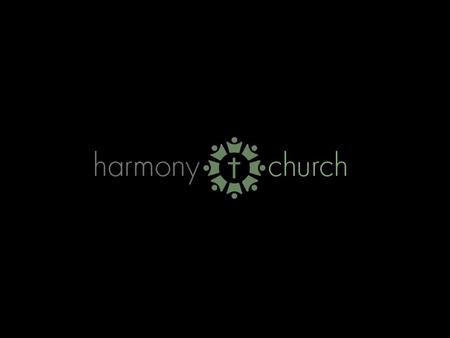 harmony church